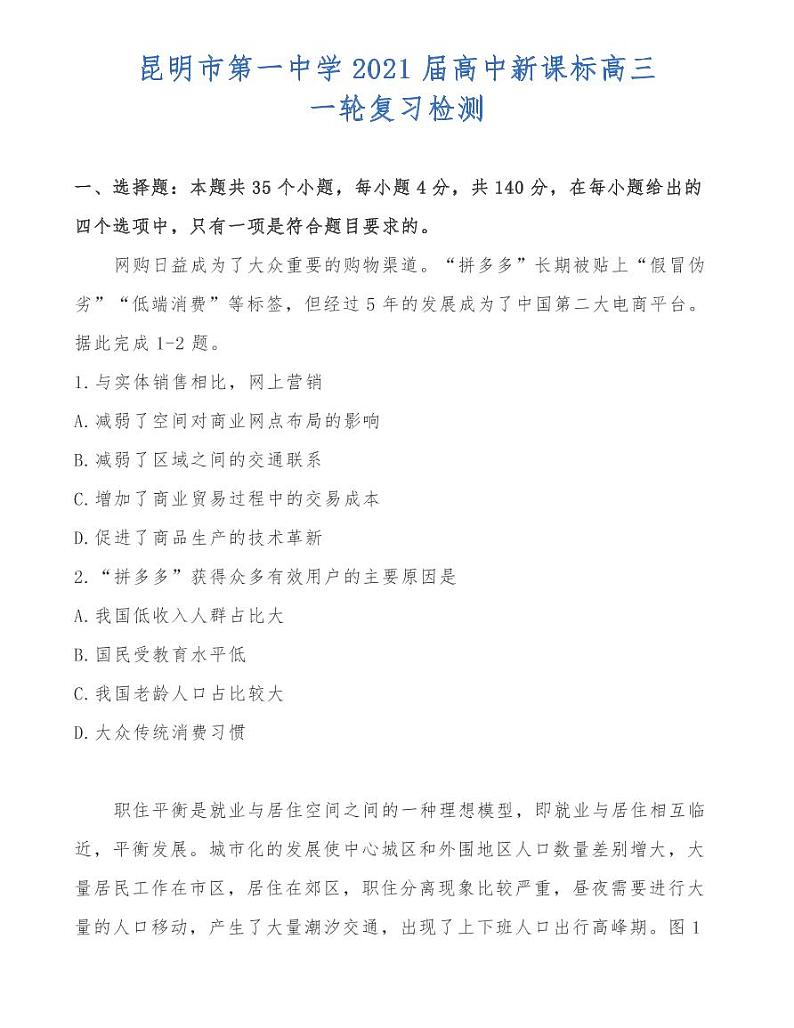 昆明市第一中学2021届高中新课标高三
一轮复习检测

一、选择题：本题共35个小题，每小题4分，共140分，在每小题给出的四个选项中，只有一项是符合题目要求的。

网购日益成为了大众重要的购物渠道。“拼多多”长期被贴上“假冒伪劣”“低端消费”等标签，但经过5年的发展成为了中国第二大电商平台。据此完成1-2题。

1.与实体销售相比，网上营销

A.减弱了空间对商业网点布局的影响

B.减弱了区域之间的交通联系

C.增加了商业贸易过程中的交易成本

D.促进了商品生产的技术革新

2.“拼多多”获得众多有效用户的主要原因是

A.我国低收入人群占比大

B.国民受教育水平低

C.我国老龄人口占比较大

D.大众传统消费习惯

职住平衡是就业与居住空间之间的一种理想模型，即就业与居住相互临近，平衡发展。城市化的发展使中心城区和外围地区人口数量差别增大，大量居民工作在市区，居住在郊区，职住分离现象比较严重，昼夜需要进行大量的人口移动，产生了大量潮汐交通，出现了上下班人口出行高峰期。图1